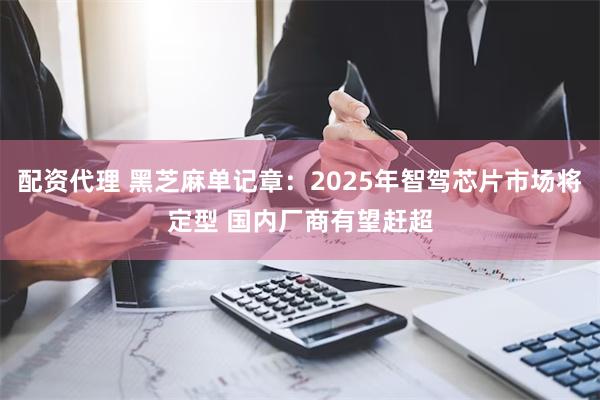 配资代理 黑芝麻单记章：2025年智驾芯片市场将定型 国内厂商有望赶超